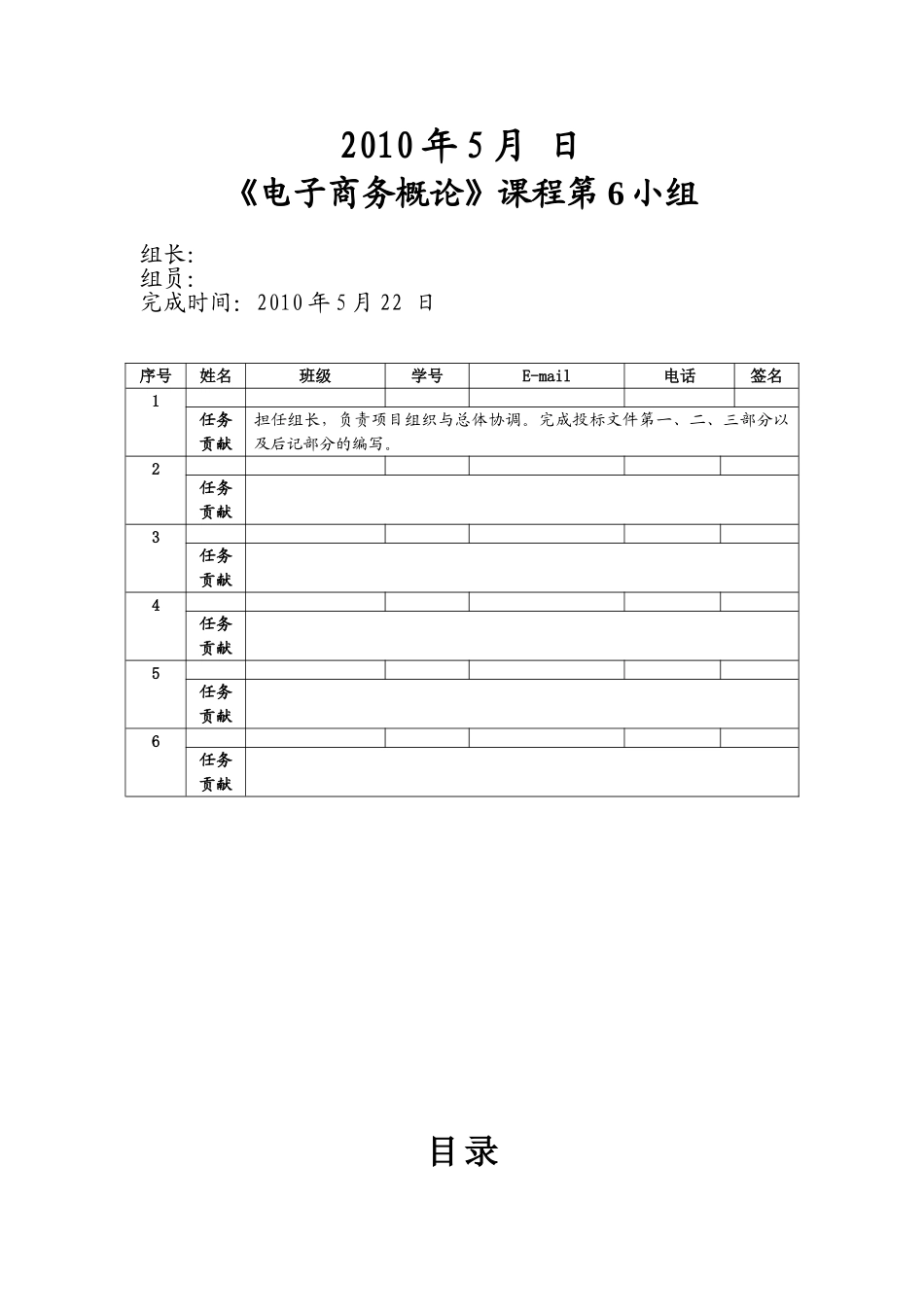 2010 年 5 月 日

《电子商务概论》课程第 6 小组

组长:
组员:
完成时间: 2010 年 5 月 22 日

| 序号 | 姓名 | 班级 | 学号 | E-mail | 电话 | 签名 |
|---|---|---|---|---|---|---|
| 1 | | | | | | |
| | 任务贡献 | 担任组长，负责项目组织与总体协调。完成投标文件第一、二、三部分以及后记部分的编写。 | | | | |
| 2 | | | | | | |
| | 任务贡献 | | | | | |
| 3 | | | | | | |
| | 任务贡献 | | | | | |
| 4 | | | | | | |
| | 任务贡献 | | | | | |
| 5 | | | | | | |
| | 任务贡献 | | | | | |
| 6 | | | | | | |
| | 任务贡献 | | | | | |

目录